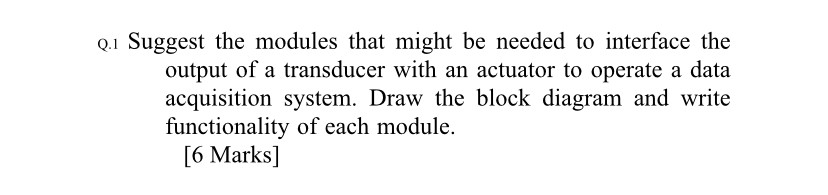 Q.1 Suggest the modules that might be needed to interface the output of a transducer with an actuator to operate a data acquisition system. Draw the block diagram and write functionality of each module.

[6 Marks]